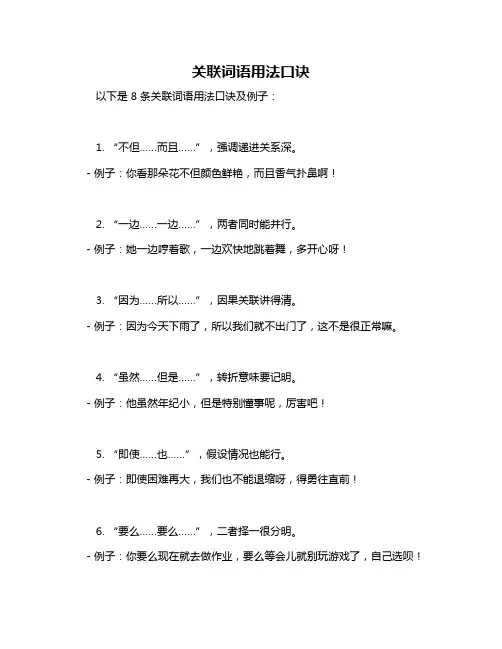 关联词语用法口诀

以下是 8 条关联词语用法口诀及例子：

1. “不但……而且……”，强调递进关系深。

- 例子：你看那朵花不但颜色鲜艳，而且香气扑鼻啊！

2. “一边……一边……”，两者同时能并行。

- 例子：她一边哼着歌，一边欢快地跳着舞，多开心呀！

3. “因为……所以……”，因果关联讲得清。

- 例子：因为今天下雨了，所以我们就不出门了，这不是很正常嘛。

4. “虽然……但是……”，转折意味要记明。

- 例子：他虽然年纪小，但是特别懂事呢，厉害吧！

5. “即使……也……”，假设情况也能行。

- 例子：即使困难再大，我们也不能退缩呀，得勇往直前！

6. “要么……要么……”，二者择一很分明。

- 例子：你要么现在就去做作业，要么等会儿就别玩游戏了，自己选呗！